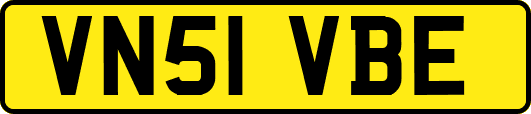 VN51 VBE